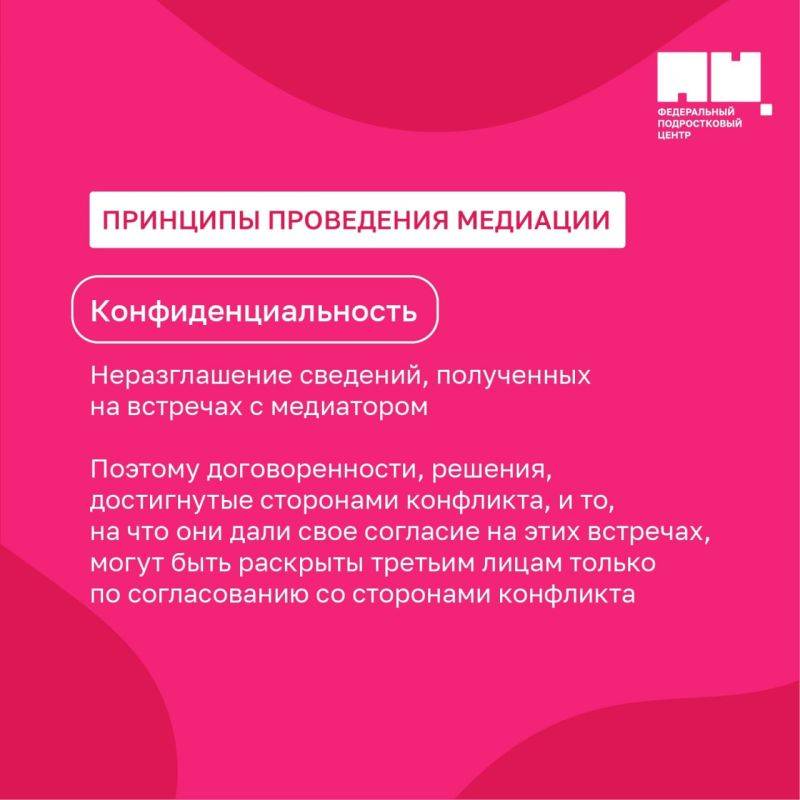 ФЕДЕРАЛЬНЫЙ ПОДРОСТКОВЫЙ ЦЕНТР

ПРИНЦИПЫ ПРОВЕДЕНИЯ МЕДИАЦИИ

Конфиденциальность

Неразглашение сведений, полученных на встречах с медиатором

Поэтому договоренности, решения, достигнутые сторонами конфликта, и то, на что они дали свое согласие на этих встречах, могут быть раскрыты третьим лицам только по согласованию со сторонами конфликта